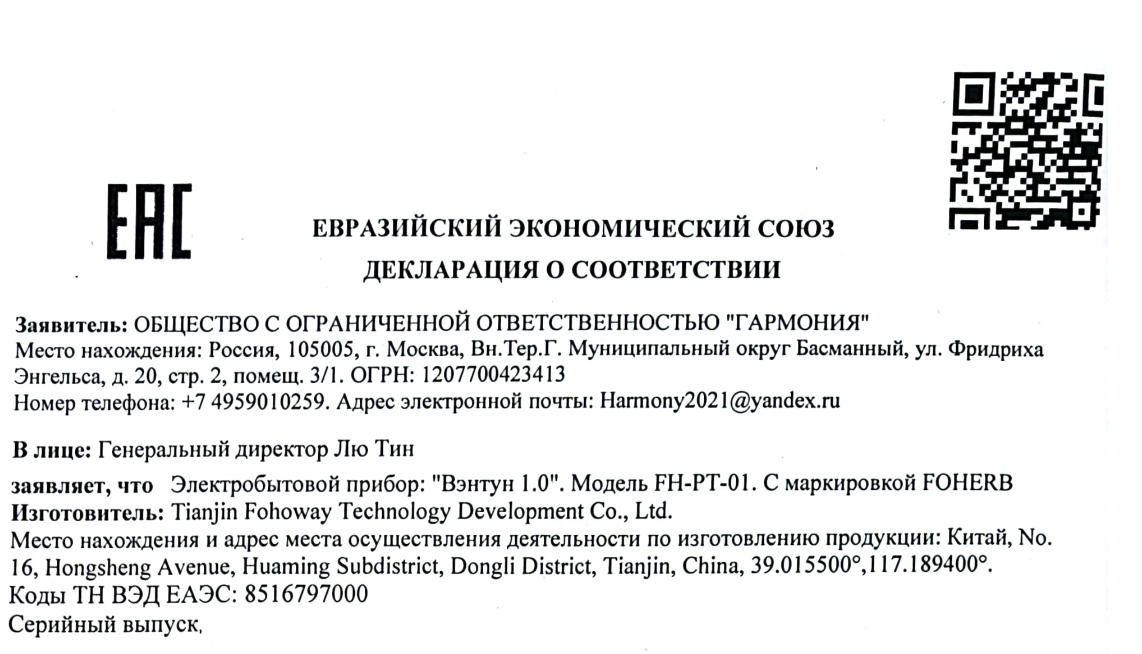 EAC

ЕВРАЗИЙСКИЙ ЭКОНОМИЧЕСКИЙ СОЮЗ
ДЕКЛАРАЦИЯ О СООТВЕТСТВИИ

Заявитель: ОБЩЕСТВО С ОГРАНИЧЕННОЙ ОТВЕТСТВЕННОСТЬЮ "ГАРМОНИЯ"
Место нахождения: Россия, 105005, г. Москва, Вн.Тер.Г. Муниципальный округ Басманный, ул. Фридриха Энгельса, д. 20, стр. 2, помещ. 3/1. ОГРН: 1207700423413
Номер телефона: +7 4959010259. Адрес электронной почты: Harmony2021@yandex.ru

В лице: Генеральный директор Лю Тин

заявляет, что Электробытовой прибор: "Вэнтун 1.0". Модель FH-PT-01. С маркировкой FOHERB
Изготовитель: Tianjin Fohoway Technology Development Co., Ltd.
Место нахождения и адрес места осуществления деятельности по изготовлению продукции: Китай, No. 16, Hongsheng Avenue, Huaming Subdistrict, Dongli District, Tianjin, China, 39.015500°,117.189400°.
Коды ТН ВЭД ЕАЭС: 8516797000
Серийный выпуск,